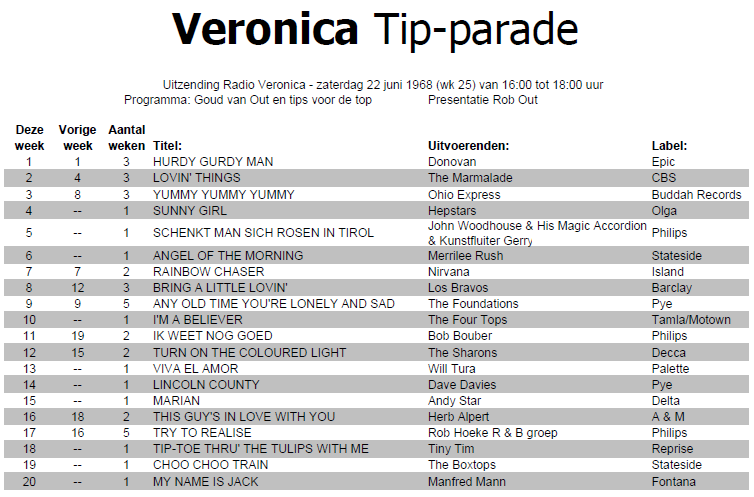 Veronica Tip-parade

Uitzending Radio Veronica - zaterdag 22 juni 1968 (wk 25) van 16:00 tot 18:00 uur
Programma: Goud van Out en tips voor de top Presentatie Rob Out

| Deze week | Vorige week | Aantal weken | Titel: | Uitvoerenden: | Label: |
|---|---|---|---|---|---|
| 1 | 1 | 3 | HURDY GURDY MAN | Donovan | Epic |
| 2 | 4 | 3 | LOVIN' THINGS | The Marmalade | CBS |
| 3 | 8 | 3 | YUMMY YUMMY YUMMY | Ohio Express | Buddah Records |
| 4 | -- | 1 | SUNNY GIRL | Hepstars | Olga |
| 5 | -- | 1 | SCHENKT MAN SICH ROSEN IN TIROL | John Woodhouse & His Magic Accordion & Kunstfluiter Gerry | Philips |
| 6 | -- | 1 | ANGEL OF THE MORNING | Merrilee Rush | Stateside |
| 7 | 7 | 2 | RAINBOW CHASER | Nirvana | Island |
| 8 | 12 | 3 | BRING A LITTLE LOVIN' | Los Bravos | Barclay |
| 9 | 9 | 5 | ANY OLD TIME YOU'RE LONELY AND SAD | The Foundations | Pye |
| 10 | -- | 1 | I'M A BELIEVER | The Four Tops | Tamla/Motown |
| 11 | 19 | 2 | IK WEET NOG GOED | Bob Bouber | Philips |
| 12 | 15 | 2 | TURN ON THE COLOURED LIGHT | The Sharons | Decca |
| 13 | -- | 1 | VIVA EL AMOR | Will Tura | Palette |
| 14 | -- | 1 | LINCOLN COUNTY | Dave Davies | Pye |
| 15 | -- | 1 | MARIAN | Andy Star | Delta |
| 16 | 18 | 2 | THIS GUY'S IN LOVE WITH YOU | Herb Alpert | A & M |
| 17 | 16 | 5 | TRY TO REALISE | Rob Hoeke R & B groep | Philips |
| 18 | -- | 1 | TIP-TOE THRU' THE TULIPS WITH ME | Tiny Tim | Reprise |
| 19 | -- | 1 | CHOO CHOO TRAIN | The Boxtops | Stateside |
| 20 | -- | 1 | MY NAME IS JACK | Manfred Mann | Fontana |